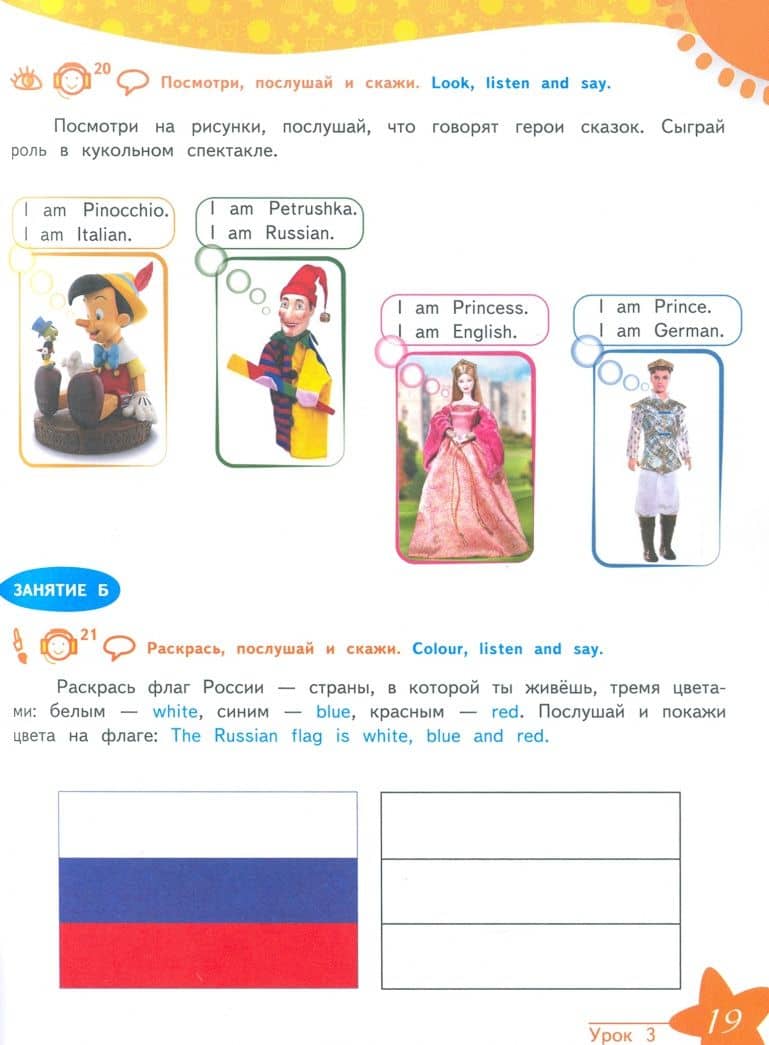 20 Посмотри, послушай и скажи. Look, listen and say.

Посмотри на рисунки, послушай, что говорят герои сказок. Сыграй роль в кукольном спектакле.

I am Pinocchio.
I am Italian.

I am Petrushka.
I am Russian.

I am Princess.
I am English.

I am Prince.
I am German.

ЗАНЯТИЕ Б

21 Раскрась, послушай и скажи. Colour, listen and say.

Раскрась флаг России — страны, в которой ты живёшь, тремя цветами: белым — white, синим — blue, красным — red. Послушай и покажи цвета на флаге: The Russian flag is white, blue and red.

Урок 3 19